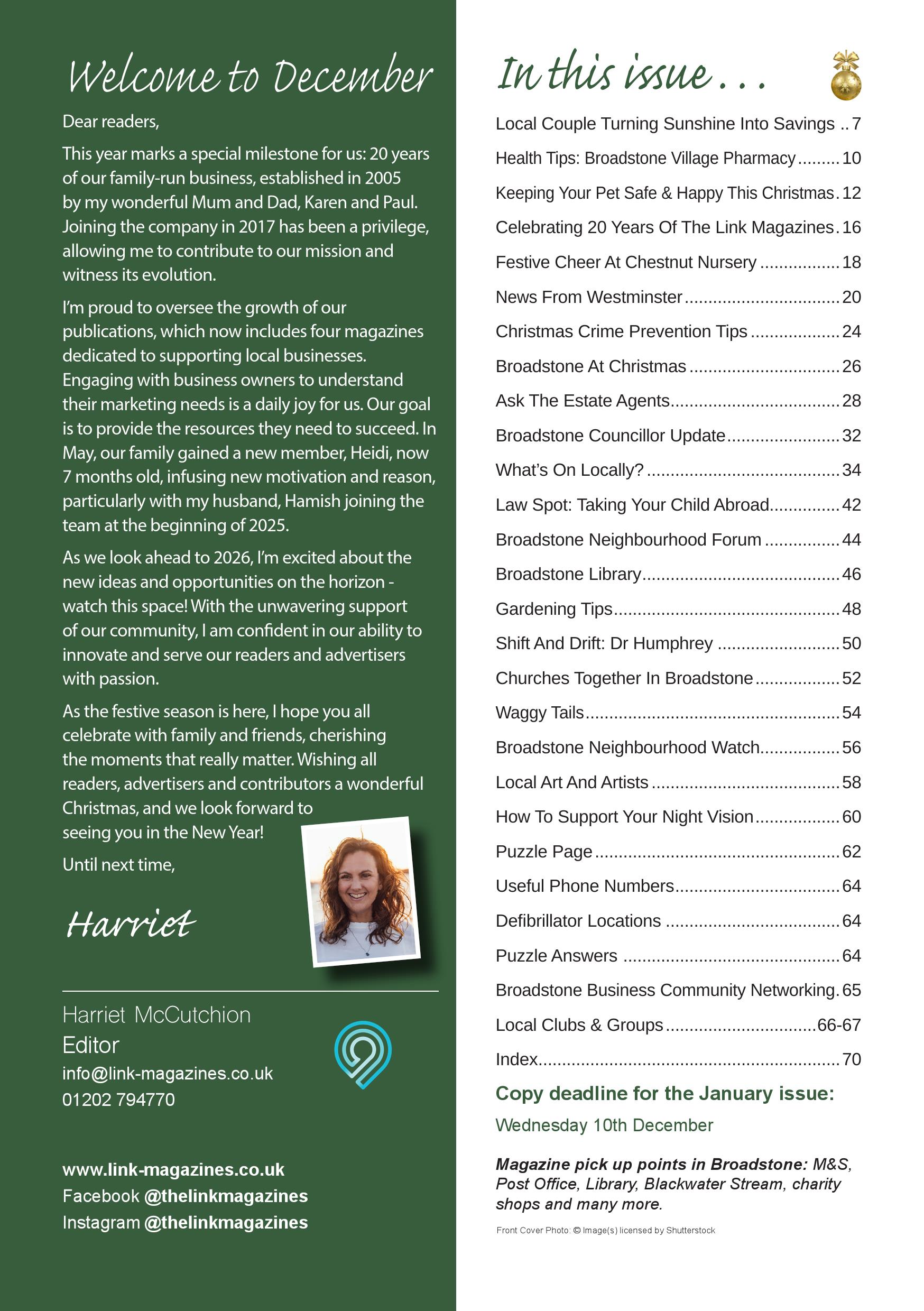 Welcome to December

Dear readers,

This year marks a special milestone for us: 20 years of our family-run business, established in 2005 by my wonderful Mum and Dad, Karen and Paul. Joining the company in 2017 has been a privilege, allowing me to contribute to our mission and witness its evolution.

I'm proud to oversee the growth of our publications, which now includes four magazines dedicated to supporting local businesses. Engaging with business owners to understand their marketing needs is a daily joy for us. Our goal is to provide the resources they need to succeed. In May, our family gained a new member, Heidi, now 7 months old, infusing new motivation and reason, particularly with my husband, Hamish joining the team at the beginning of 2025.

As we look ahead to 2026, I'm excited about the new ideas and opportunities on the horizon - watch this space! With the unwavering support of our community, I am confident in our ability to innovate and serve our readers and advertisers with passion.

As the festive season is here, I hope you all celebrate with family and friends, cherishing the moments that really matter. Wishing all readers, advertisers and contributors a wonderful Christmas, and we look forward to seeing you in the New Year!

Until next time,

Harriet

Harriet McCutchion
Editor
info@link-magazines.co.uk
01202 794770

www.link-magazines.co.uk
Facebook @thelinkmagazines
Instagram @thelinkmagazines

In this issue...

Local Couple Turning Sunshine Into Savings 7
Health Tips: Broadstone Village Pharmacy 10
Keeping Your Pet Safe & Happy This Christmas 12
Celebrating 20 Years Of The Link Magazines 16
Festive Cheer At Chestnut Nursery 18
News From Westminster 20
Christmas Crime Prevention Tips 24
Broadstone At Christmas 26
Ask The Estate Agents 28
Broadstone Councillor Update 32
What's On Locally? 34
Law Spot: Taking Your Child Abroad 42
Broadstone Neighbourhood Forum 44
Broadstone Library 46
Gardening Tips 48
Shift And Drift: Dr Humphrey 50
Churches Together In Broadstone 52
Waggy Tails 54
Broadstone Neighbourhood Watch 56
Local Art And Artists 58
How To Support Your Night Vision 60
Puzzle Page 62
Useful Phone Numbers 64
Defibrillator Locations 64
Puzzle Answers 64
Broadstone Business Community Networking 65
Local Clubs & Groups 66-67
Index 70

Copy deadline for the January issue:
Wednesday 10th December

Magazine pick up points in Broadstone: M&S, Post Office, Library, Blackwater Stream, charity shops and many more.

Front Cover Photo: © Image(s) licensed by Shutterstock